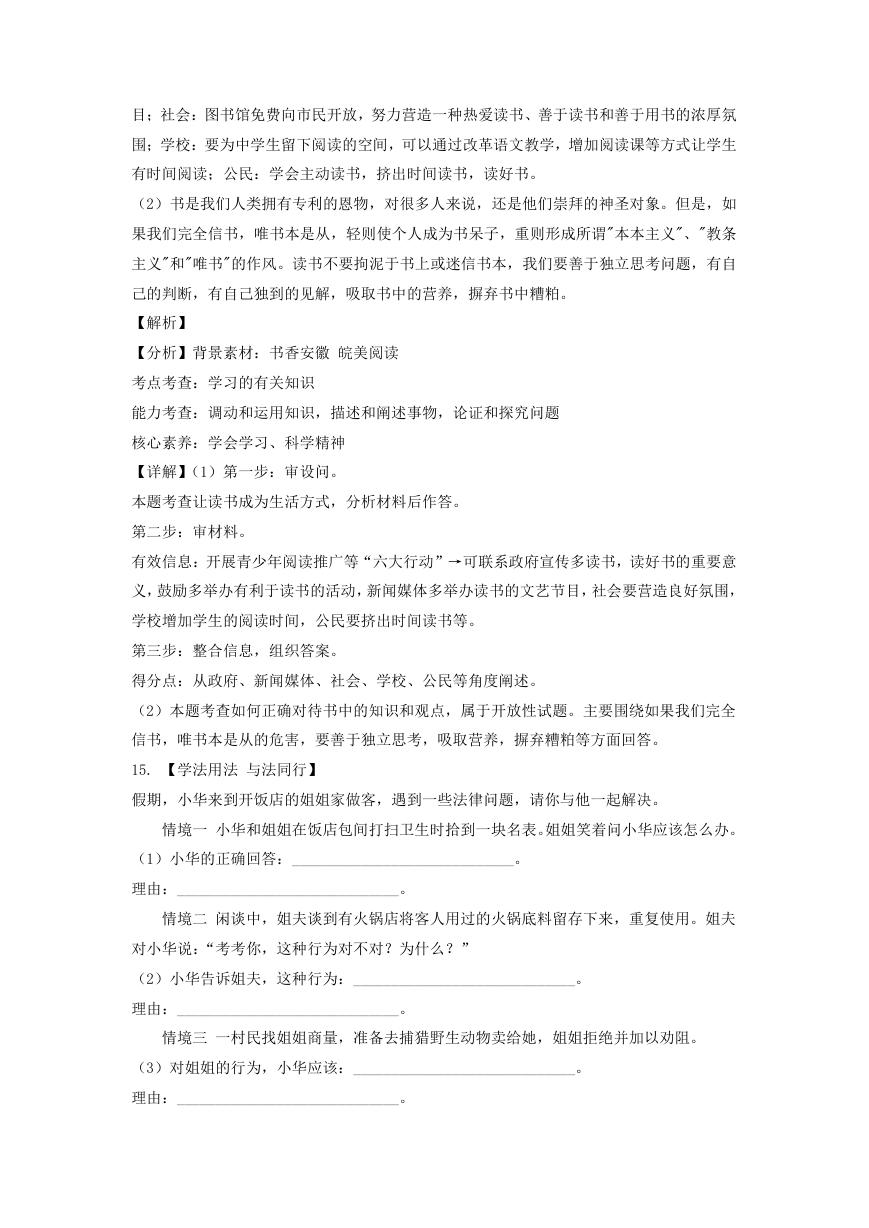 目；社会：图书馆免费向市民开放，努力营造一种热爱读书、善于读书和善于用书的浓厚氛围；学校：要为中学生留下阅读的空间，可以通过改革语文教学，增加阅读课等方式让学生有时间阅读；公民：学会主动读书，挤出时间读书，读好书。

（2）书是我们人类拥有专利的恩物，对很多人来说，还是他们崇拜的神圣对象。但是，如果我们完全信书，唯书本是从，轻则使个人成为书呆子，重则形成所谓"本本主义"、"教条主义"和"唯书"的作风。读书不要拘泥于书上或迷信书本，我们要善于独立思考问题，有自己的判断，有自己独到的见解，吸取书中的营养，摒弃书中糟粕。

【解析】

【分析】背景素材：书香安徽 皖美阅读

考点考查：学习的有关知识

能力考查：调动和运用知识，描述和阐述事物，论证和探究问题

核心素养：学会学习、科学精神

【详解】（1）第一步：审设问。

本题考查让读书成为生活方式，分析材料后作答。

第二步：审材料。

有效信息：开展青少年阅读推广等“六大行动”→可联系政府宣传多读书，读好书的重要意义，鼓励多举办有利于读书的活动，新闻媒体多举办读书的文艺节目，社会要营造良好氛围，学校增加学生的阅读时间，公民要挤出时间读书等。

第三步：整合信息，组织答案。

得分点：从政府、新闻媒体、社会、学校、公民等角度阐述。

（2）本题考查如何正确对待书中的知识和观点，属于开放性试题。主要围绕如果我们完全信书，唯书本是从的危害，要善于独立思考，吸取营养，摒弃糟粕等方面回答。

15. 【学法用法 与法同行】

假期，小华来到开饭店的姐姐家做客，遇到一些法律问题，请你与他一起解决。

情境一 小华和姐姐在饭店包间打扫卫生时拾到一块名表。姐姐笑着问小华应该怎么办。

（1）小华的正确回答：______________________________。

理由：______________________________。

情境二 闲谈中，姐夫谈到有火锅店将客人用过的火锅底料留存下来，重复使用。姐夫对小华说：“考考你，这种行为对不对？为什么？”

（2）小华告诉姐夫，这种行为：______________________________。

理由：______________________________。

情境三 一村民找姐姐商量，准备去捕猎野生动物卖给她，姐姐拒绝并加以劝阻。

（3）对姐姐的行为，小华应该：______________________________。

理由：______________________________。